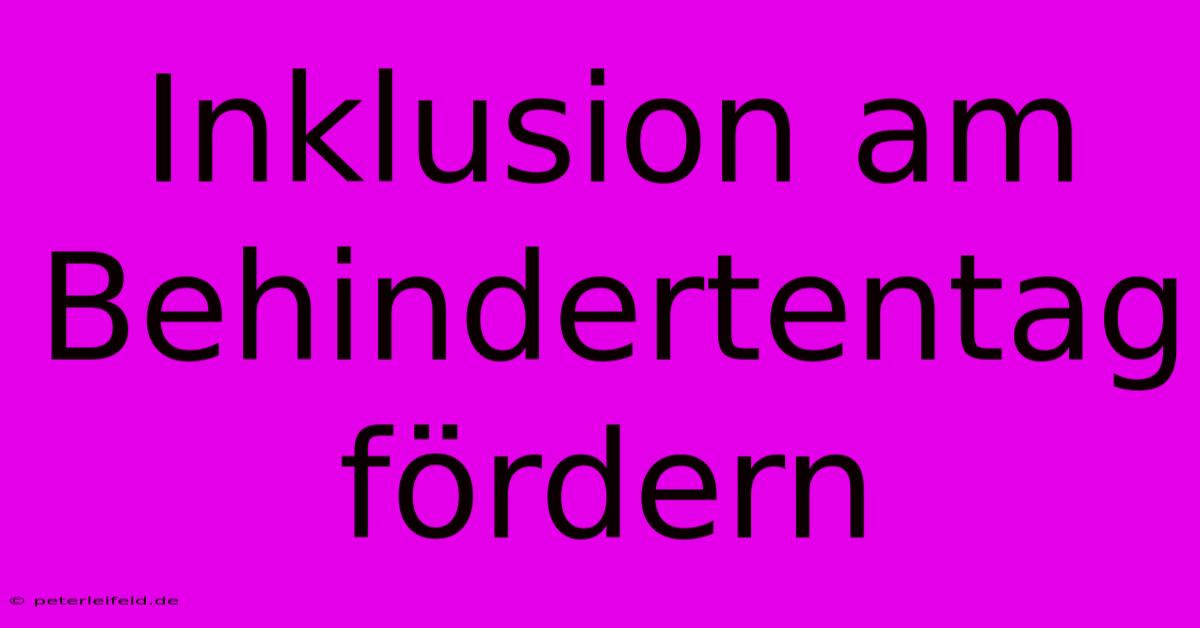 Inklusion am Behindertentag fördern

© peterleifeld.de